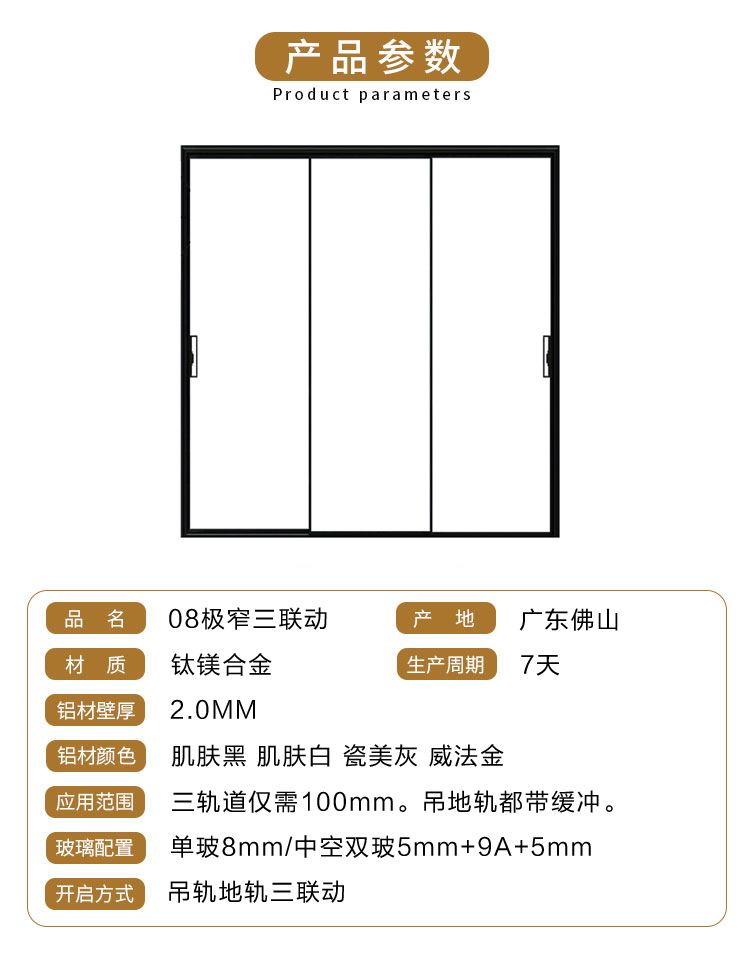 产品参数
Product parameters

品 名 08极窄三联动 产 地 广东佛山

材 质 钛镁合金 生产周期 7天

铝材壁厚 2.0MM

铝材颜色 肌肤黑 肌肤白 瓷美灰 威法金

应用范围 三轨道仅需100mm。吊地轨都带缓冲。

玻璃配置 单玻8mm/中空双玻5mm+9A+5mm

开启方式 吊轨地轨三联动